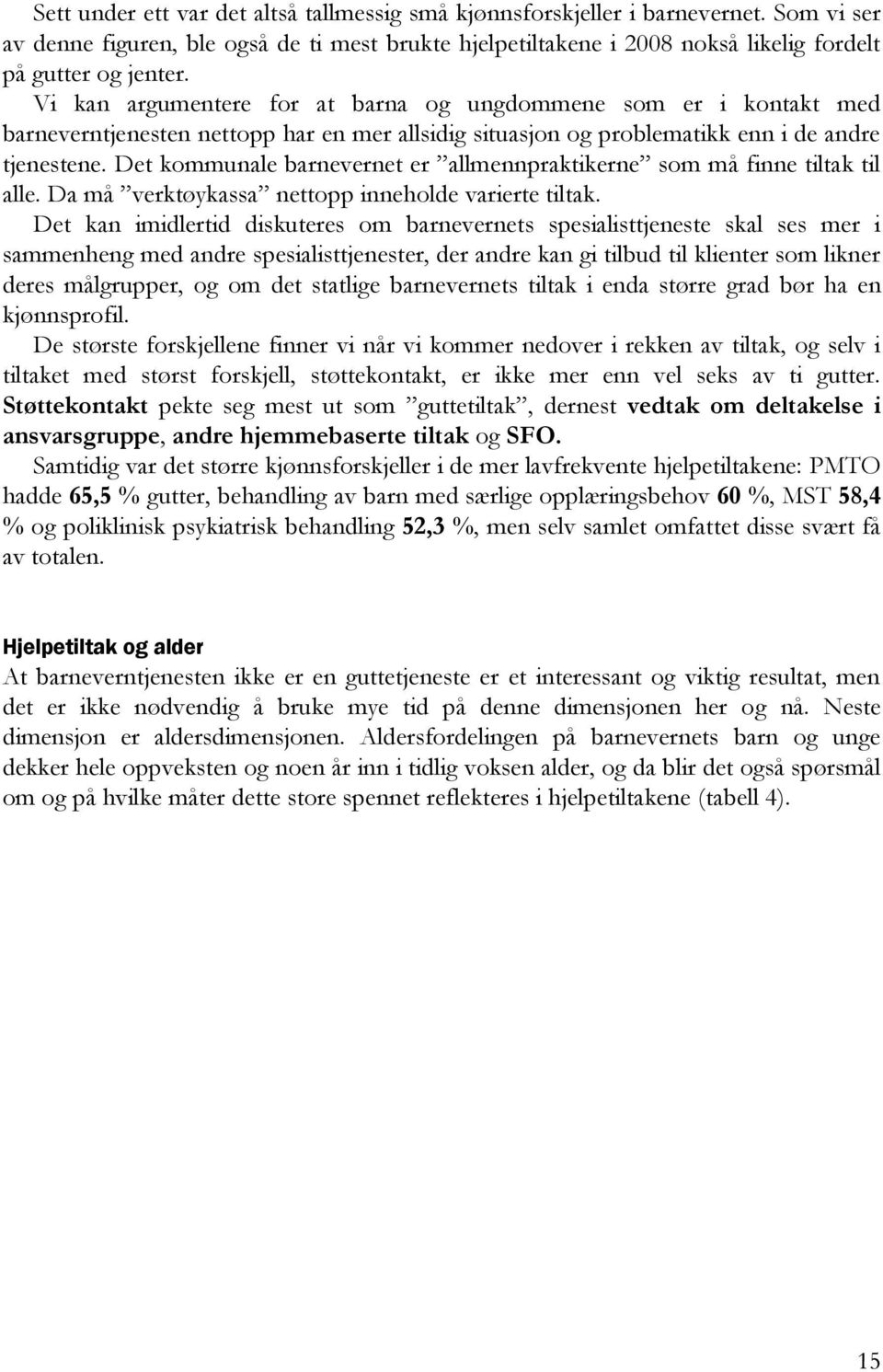 Sett under ett var det altså tallmessig små kjønnsforskjeller i barnevernet. Som vi ser av denne figuren, ble også de ti mest brukte hjelpetiltakene i 2008 nokså likelig fordelt på gutter og jenter.

Vi kan argumentere for at barna og ungdommene som er i kontakt med barneverntjenesten nettopp har en mer allsidig situasjon og problematikk enn i de andre tjenestene. Det kommunale barnevernet er ”allmennpraktikerne” som må finne tiltak til alle. Da må ”verktøykassa” nettopp inneholde varierte tiltak.

Det kan imidlertid diskuteres om barnevernets spesialisttjeneste skal ses mer i sammenheng med andre spesialisttjenester, der andre kan gi tilbud til klienter som likner deres målgrupper, og om det statlige barnevernets tiltak i enda større grad bør ha en kjønnsprofil.

De største forskjellene finner vi når vi kommer nedover i rekken av tiltak, og selv i tiltaket med størst forskjell, støttekontakt, er ikke mer enn vel seks av ti gutter. Støttekontakt pekte seg mest ut som ”guttetiltak”, dernest vedtak om deltakelse i ansvarsgruppe, andre hjemmebaserte tiltak og SFO.

Samtidig var det større kjønnsforskjeller i de mer lavfrekvente hjelpetiltakene: PMTO hadde 65,5 % gutter, behandling av barn med særlige opplæringsbehov 60 %, MST 58,4 % og poliklinisk psykiatrisk behandling 52,3 %, men selv samlet omfattet disse svært få av totalen.

Hjelpetiltak og alder

At barneverntjenesten ikke er en guttetjeneste er et interessant og viktig resultat, men det er ikke nødvendig å bruke mye tid på denne dimensjonen her og nå. Neste dimensjon er aldersdimensjonen. Aldersfordelingen på barnevernets barn og unge dekker hele oppveksten og noen år inn i tidlig voksen alder, og da blir det også spørsmål om og på hvilke måter dette store spennet reflekteres i hjelpetiltakene (tabell 4).

15